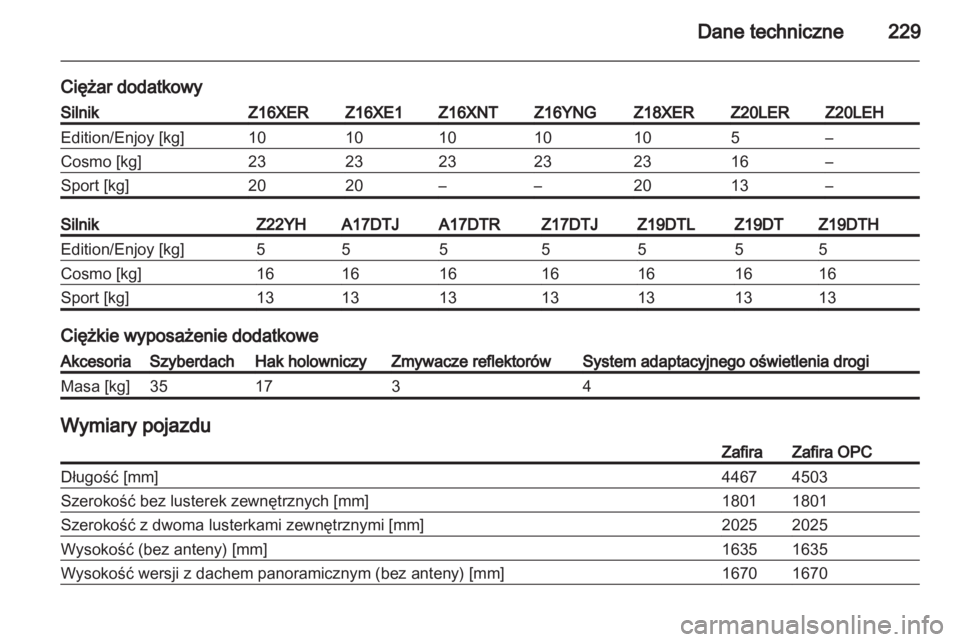 Dane techniczne 229

Ciężar dodatkowy

| Silnik | Z16XER | Z16XE1 | Z16XNT | Z16YNG | Z18XER | Z20LER | Z20LEH |
|---|---|---|---|---|---|---|---|
| Edition/Enjoy [kg] | 10 | 10 | 10 | 10 | 10 | 5 | – |
| Cosmo [kg] | 23 | 23 | 23 | 23 | 23 | 16 | – |
| Sport [kg] | 20 | 20 | – | – | 20 | 13 | – |

| Silnik | Z22YH | A17DTJ | A17DTR | Z17DTJ | Z19DTL | Z19DT | Z19DTH |
|---|---|---|---|---|---|---|---|
| Edition/Enjoy [kg] | 5 | 5 | 5 | 5 | 5 | 5 | 5 |
| Cosmo [kg] | 16 | 16 | 16 | 16 | 16 | 16 | 16 |
| Sport [kg] | 13 | 13 | 13 | 13 | 13 | 13 | 13 |

Ciężkie wyposażenie dodatkowe

| Akcesoria | Szyberdach | Hak holowniczy | Zmywacze reflektorów | System adaptacyjnego oświetlenia drogi |
|---|---|---|---|---|
| Masa [kg] | 35 | 17 | 3 | 4 |

Wymiary pojazdu

| | Zafira | Zafira OPC |
|---|---|---|
| Długość [mm] | 4467 | 4503 |
| Szerokość bez lusterek zewnętrznych [mm] | 1801 | 1801 |
| Szerokość z dwoma lusterkami zewnętrznymi [mm] | 2025 | 2025 |
| Wysokość (bez anteny) [mm] | 1635 | 1635 |
| Wysokość wersji z dachem panoramicznym (bez anteny) [mm] | 1670 | 1670 |

carmanualsonline.info